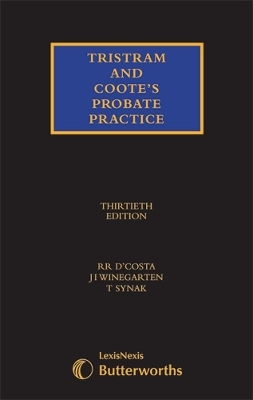 TRISTRAM AND COOTE'S PROBATE PRACTICE

THIRTIETH EDITION

RR D'COSTA
J I WINEGARTEN
T SYNAK

LexisNexis
Butterworths